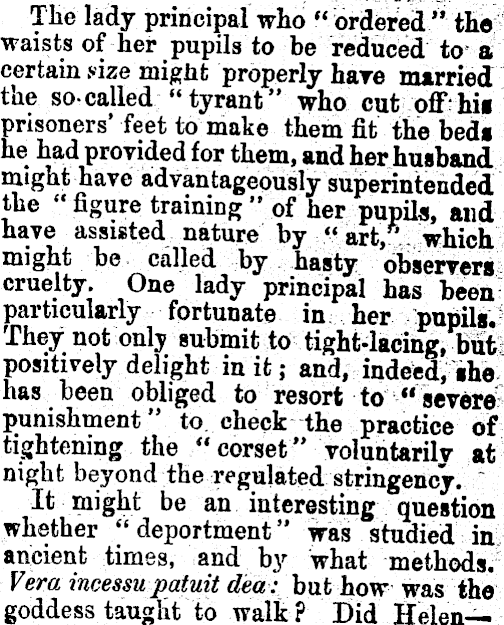 The lady principal who "ordered" the waists of her pupils to be reduced to a certain size might properly have married the so-called "tyrant" who cut off his prisoners' feet to make them fit the beds he had provided for them, and her husband might have advantageously superintended the "figure training" of her pupils, and have assisted nature by "art," which might be called by hasty observers cruelty. One lady principal has been particularly fortunate in her pupils. They not only submit to tight-lacing, but positively delight in it; and, indeed, she has been obliged to resort to "severe punishment" to check the practice of tightening the "corset" voluntarily at night beyond the regulated stringency.

It might be an interesting question whether "deportment" was studied in ancient times, and by what methods. Vera incessu patuit dea: but how was the goddess taught to walk? Did Helen—